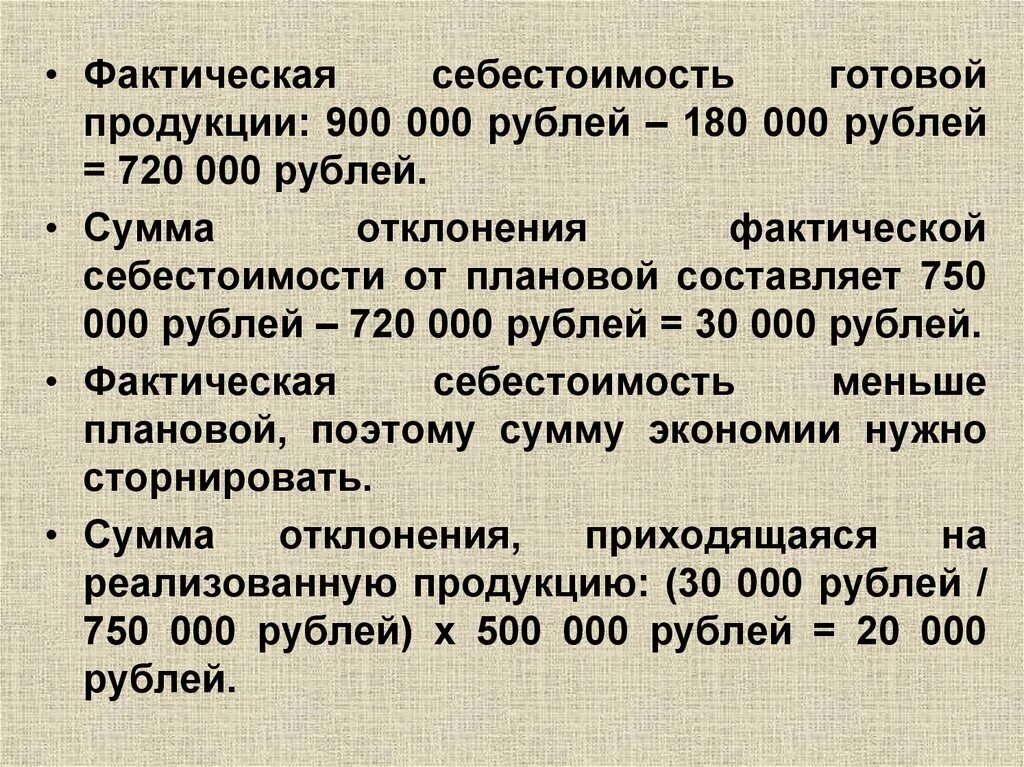 • Фактическая себестоимость готовой продукции: 900 000 рублей – 180 000 рублей = 720 000 рублей.

• Сумма отклонения фактической себестоимости от плановой составляет 750 000 рублей – 720 000 рублей = 30 000 рублей.

• Фактическая себестоимость меньше плановой, поэтому сумму экономии нужно сторнировать.

• Сумма отклонения, приходящаяся на реализованную продукцию: (30 000 рублей / 750 000 рублей) х 500 000 рублей = 20 000 рублей.